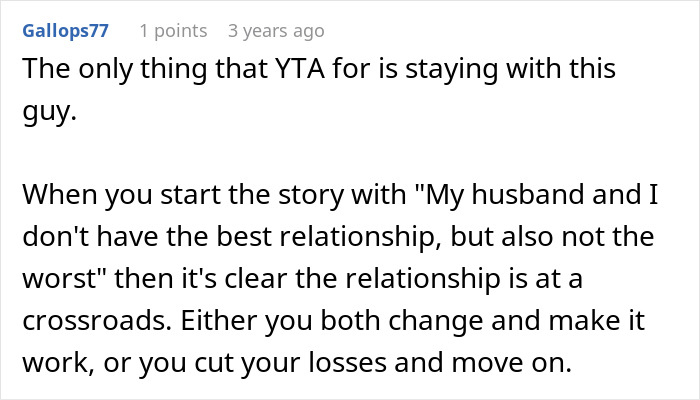 Gallops77 1 points 3 years ago

The only thing that YTA for is staying with this guy.

When you start the story with "My husband and I don't have the best relationship, but also not the worst" then it's clear the relationship is at a crossroads. Either you both change and make it work, or you cut your losses and move on.